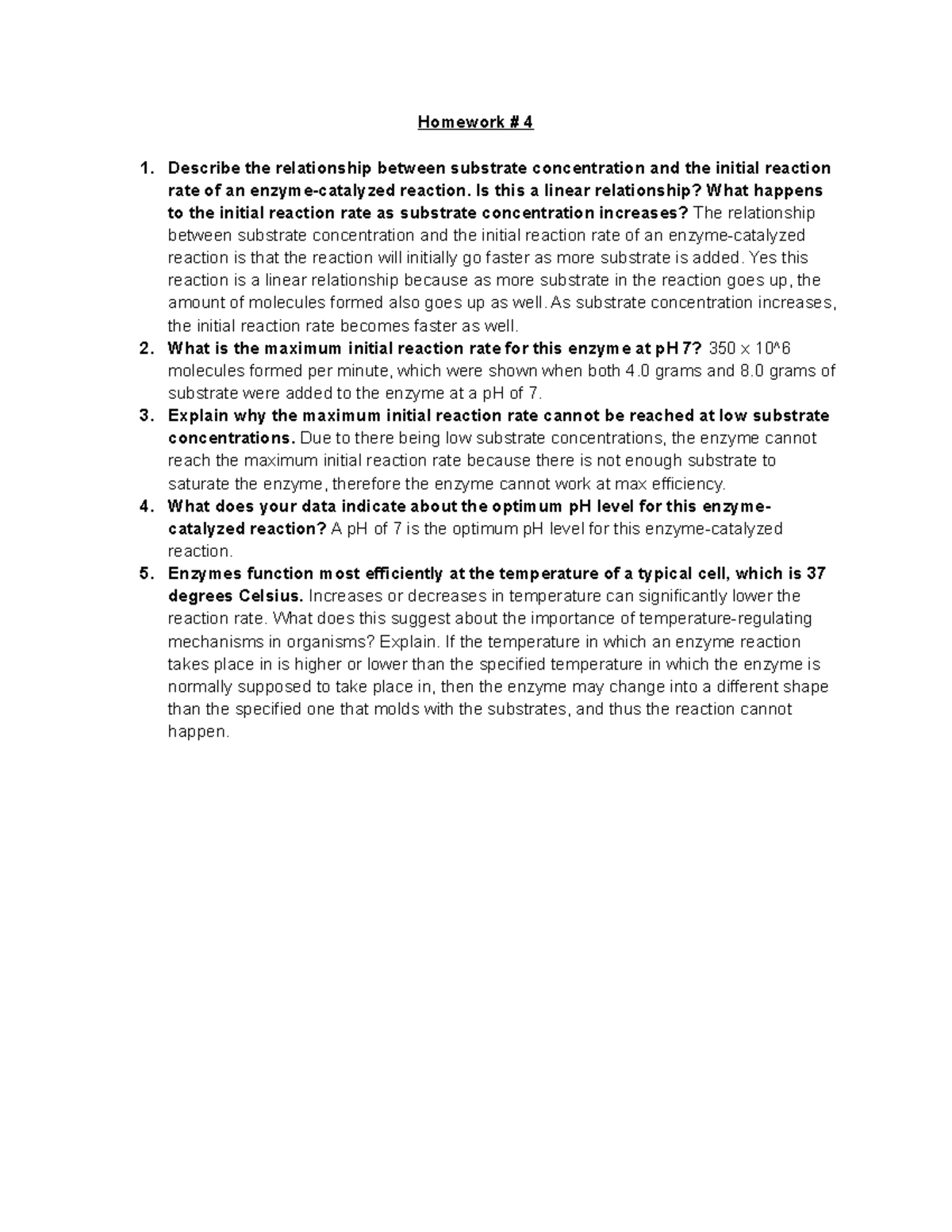 Homework # 4

1. Describe the relationship between substrate concentration and the initial reaction rate of an enzyme-catalyzed reaction. Is this a linear relationship? What happens to the initial reaction rate as substrate concentration increases? The relationship between substrate concentration and the initial reaction rate of an enzyme-catalyzed reaction is that the reaction will initially go faster as more substrate is added. Yes this reaction is a linear relationship because as more substrate in the reaction goes up, the amount of molecules formed also goes up as well. As substrate concentration increases, the initial reaction rate becomes faster as well.
2. What is the maximum initial reaction rate for this enzyme at pH 7? 350 x 10^6 molecules formed per minute, which were shown when both 4.0 grams and 8.0 grams of substrate were added to the enzyme at a pH of 7.
3. Explain why the maximum initial reaction rate cannot be reached at low substrate concentrations. Due to there being low substrate concentrations, the enzyme cannot reach the maximum initial reaction rate because there is not enough substrate to saturate the enzyme, therefore the enzyme cannot work at max efficiency.
4. What does your data indicate about the optimum pH level for this enzyme-catalyzed reaction? A pH of 7 is the optimum pH level for this enzyme-catalyzed reaction.
5. Enzymes function most efficiently at the temperature of a typical cell, which is 37 degrees Celsius. Increases or decreases in temperature can significantly lower the reaction rate. What does this suggest about the importance of temperature-regulating mechanisms in organisms? Explain. If the temperature in which an enzyme reaction takes place in is higher or lower than the specified temperature in which the enzyme is normally supposed to take place in, then the enzyme may change into a different shape than the specified one that molds with the substrates, and thus the reaction cannot happen.